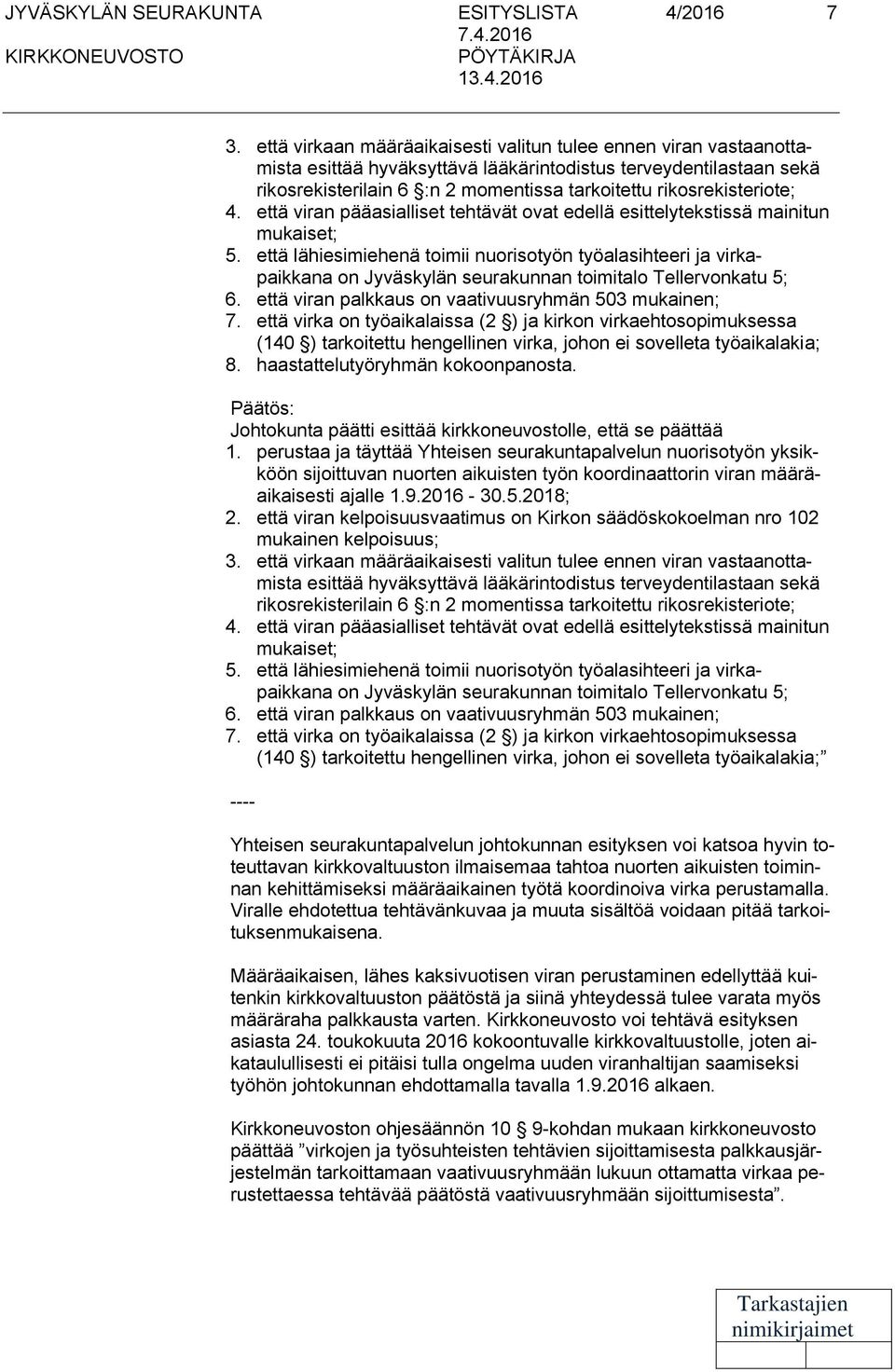 JYVÄSKYLÄN SEURAKUNTA ESITYSLISTA 4/2016 7
7.4.2016
KIRKKONEUVOSTO PÖYTÄKIRJA
13.4.2016

3. että virkaan määräaikaisesti valitun tulee ennen viran vastaanottamista esittää hyväksyttävä lääkärintodistus terveydentilastaan sekä rikosrekisterilain 6 §:n 2 momentissa tarkoitettu rikosrekisteriote;
4. että viran pääasialliset tehtävät ovat edellä esittelytekstissä mainitun mukaiset;
5. että lähiesimiehenä toimii nuorisotyön työalasihteeri ja virkapaikkana on Jyväskylän seurakunnan toimitalo Tellervonkatu 5;
6. että viran palkkaus on vaativuusryhmän 503 mukainen;
7. että virka on työaikalaissa (2 §) ja kirkon virkaehtosopimuksessa (140 §) tarkoitettu hengellinen virka, johon ei sovelleta työaikalakia;
8. haastattelutyöryhmän kokoonpanosta.

Päätös:
Johtokunta päätti esittää kirkkoneuvostolle, että se päättää
1. perustaa ja täyttää Yhteisen seurakuntapalvelun nuorisotyön yksikköön sijoittuvan nuorten aikuisten työn koordinaattorin viran määräaikaisesti ajalle 1.9.2016 - 30.5.2018;
2. että viran kelpoisuusvaatimus on Kirkon säädöskokoelman nro 102 mukainen kelpoisuus;
3. että virkaan määräaikaisesti valitun tulee ennen viran vastaanottamista esittää hyväksyttävä lääkärintodistus terveydentilastaan sekä rikosrekisterilain 6 §:n 2 momentissa tarkoitettu rikosrekisteriote;
4. että viran pääasialliset tehtävät ovat edellä esittelytekstissä mainitun mukaiset;
5. että lähiesimiehenä toimii nuorisotyön työalasihteeri ja virkapaikkana on Jyväskylän seurakunnan toimitalo Tellervonkatu 5;
6. että viran palkkaus on vaativuusryhmän 503 mukainen;
7. että virka on työaikalaissa (2 §) ja kirkon virkaehtosopimuksessa (140 §) tarkoitettu hengellinen virka, johon ei sovelleta työaikalakia;”

----

Yhteisen seurakuntapalvelun johtokunnan esityksen voi katsoa hyvin toteuttavan kirkkovaltuuston ilmaisemaa tahtoa nuorten aikuisten toiminnan kehittämiseksi määräaikainen työtä koordinoiva virka perustamalla. Viralle ehdotettua tehtävänkuvaa ja muuta sisältöä voidaan pitää tarkoituksenmukaisena.

Määräaikaisen, lähes kaksivuotisen viran perustaminen edellyttää kuitenkin kirkkovaltuuston päätöstä ja siinä yhteydessä tulee varata myös määräraha palkkausta varten. Kirkkoneuvosto voi tehtävä esityksen asiasta 24. toukokuuta 2016 kokoontuvalle kirkkovaltuustolle, joten aikataulullisesti ei pitäisi tulla ongelma uuden viranhaltijan saamiseksi työhön johtokunnan ehdottamalla tavalla 1.9.2016 alkaen.

Kirkkoneuvoston ohjesäännön 10 § 9-kohdan mukaan kirkkoneuvosto päättää ”virkojen ja työsuhteisten tehtävien sijoittamisesta palkkausjärjestelmän tarkoittamaan vaativuusryhmään lukuun ottamatta virkaa perustettaessa tehtävää päätöstä vaativuusryhmään sijoittumisesta”.

Tarkastajien nimikirjaimet